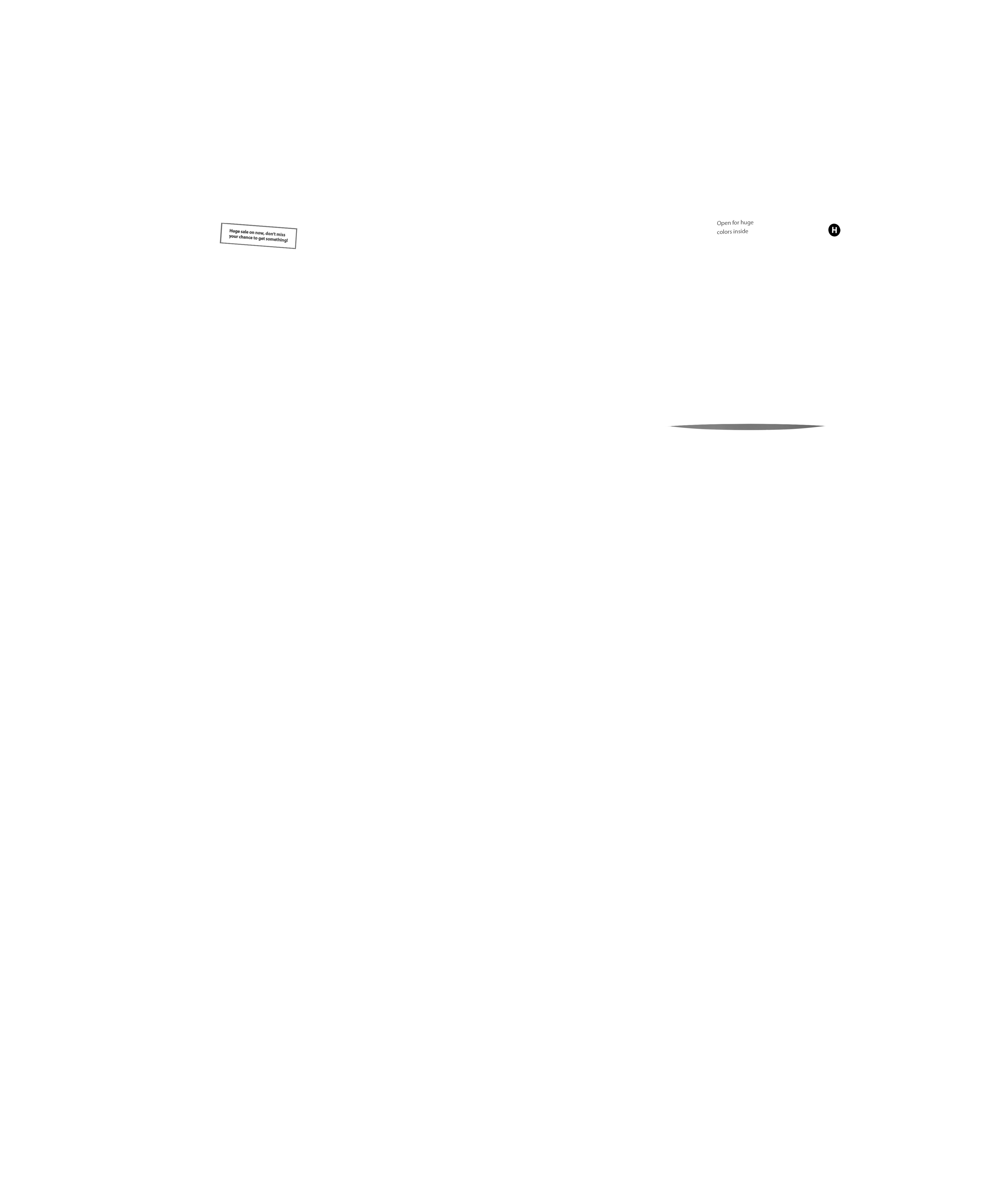 Huge sale on now, don't miss your chance to get something!

Open for huge colors inside

H